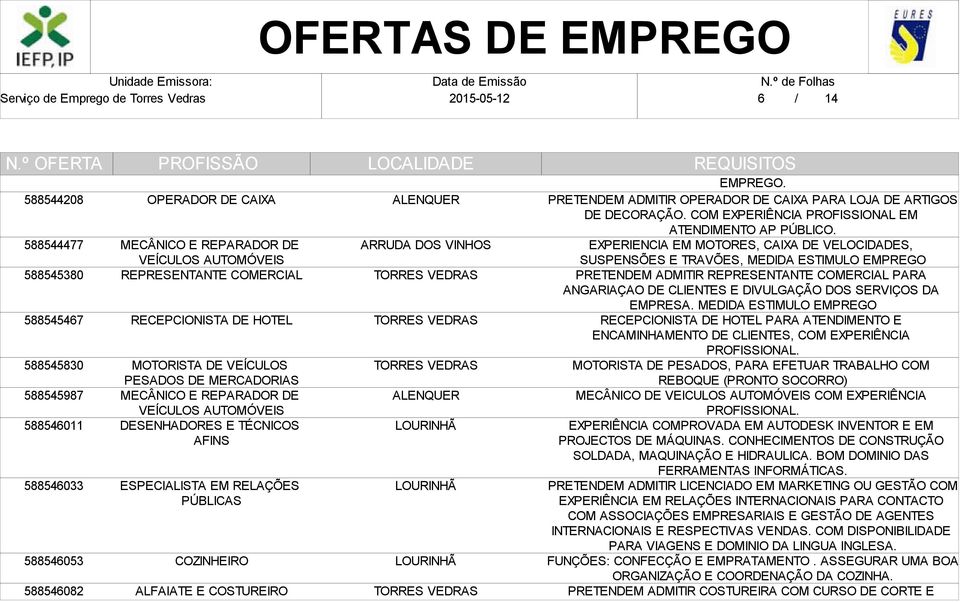 IEFP, IP

OFERTAS DE EMPREGO

EURES

Unidade Emissora:
Serviço de Emprego de Torres Vedras

Data de Emissão
2015-05-12

N.º de Folhas
6 / 14

| N.º OFERTA | PROFISSÃO | LOCALIDADE | REQUISITOS |
|---|---|---|---|
| | | | EMPREGO. |
| 588544208 | OPERADOR DE CAIXA | ALENQUER | PRETENDEM ADMITIR OPERADOR DE CAIXA PARA LOJA DE ARTIGOS DE DECORAÇÃO. COM EXPERIÊNCIA PROFISSIONAL EM ATENDIMENTO AP PÚBLICO. |
| 588544477 | MECÂNICO E REPARADOR DE VEÍCULOS AUTOMÓVEIS | ARRUDA DOS VINHOS | EXPERIENCIA EM MOTORES, CAIXA DE VELOCIDADES, SUSPENSÕES E TRAVÕES, MEDIDA ESTIMULO EMPREGO |
| 588545380 | REPRESENTANTE COMERCIAL | TORRES VEDRAS | PRETENDEM ADMITIR REPRESENTANTE COMERCIAL PARA ANGARIAÇAO DE CLIENTES E DIVULGAÇÃO DOS SERVIÇOS DA EMPRESA. MEDIDA ESTIMULO EMPREGO |
| 588545467 | RECEPCIONISTA DE HOTEL | TORRES VEDRAS | RECEPCIONISTA DE HOTEL PARA ATENDIMENTO E ENCAMINHAMENTO DE CLIENTES, COM EXPERIÊNCIA PROFISSIONAL. |
| 588545830 | MOTORISTA DE VEÍCULOS PESADOS DE MERCADORIAS | TORRES VEDRAS | MOTORISTA DE PESADOS, PARA EFETUAR TRABALHO COM REBOQUE (PRONTO SOCORRO) |
| 588545987 | MECÂNICO E REPARADOR DE VEÍCULOS AUTOMÓVEIS | ALENQUER | MECÂNICO DE VEICULOS AUTOMÓVEIS COM EXPERIÊNCIA PROFISSIONAL. |
| 588546011 | DESENHADORES E TÉCNICOS AFINS | LOURINHÃ | EXPERIÊNCIA COMPROVADA EM AUTODESK INVENTOR E EM PROJECTOS DE MÁQUINAS. CONHECIMENTOS DE CONSTRUÇÃO SOLDADA, MAQUINAÇÃO E HIDRAULICA. BOM DOMINIO DAS FERRAMENTAS INFORMÁTICAS. |
| 588546033 | ESPECIALISTA EM RELAÇÕES PÚBLICAS | LOURINHÃ | PRETENDEM ADMITIR LICENCIADO EM MARKETING OU GESTÃO COM EXPERIÊNCIA EM RELAÇÕES INTERNACIONAIS PARA CONTACTO COM ASSOCIAÇÕES EMPRESARIAIS E GESTÃO DE AGENTES INTERNACIONAIS E RESPECTIVAS VENDAS. COM DISPONIBILIDADE PARA VIAGENS E DOMINIO DA LINGUA INGLESA. |
| 588546053 | COZINHEIRO | LOURINHÃ | FUNÇÕES: CONFECÇÃO E EMPRATAMENTO . ASSEGURAR UMA BOA ORGANIZAÇÃO E COORDENAÇÃO DA COZINHA. |
| 588546082 | ALFAIATE E COSTUREIRO | TORRES VEDRAS | PRETENDEM ADMITIR COSTUREIRA COM CURSO DE CORTE E |